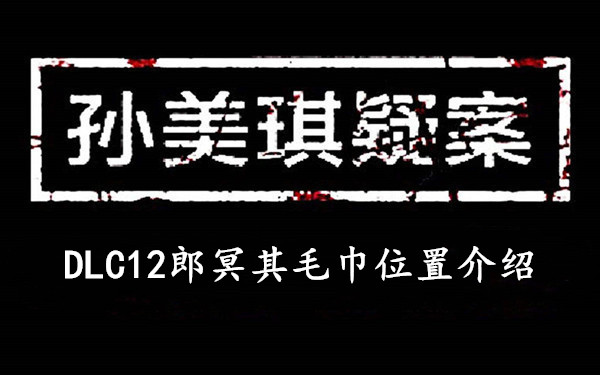 孙美琪疑案

DLC12郎冥其毛巾位置介绍